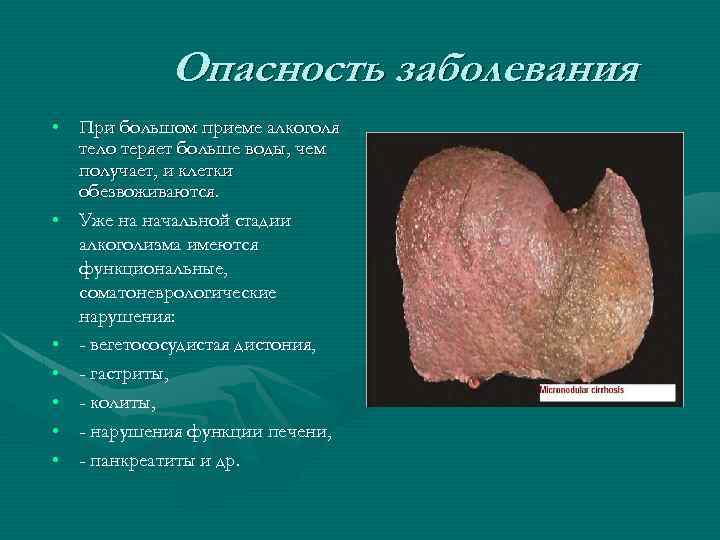 Опасность заболевания

• При большом приеме алкоголя тело теряет больше воды, чем получает, и клетки обезвоживаются.
• Уже на начальной стадии алкоголизма имеются функциональные, соматоневрологические нарушения:
• - вегетососудистая дистония,
• - гастриты,
• - колиты,
• - нарушения функции печени,
• - панкреатиты и др.

Micronodular cirrhosis